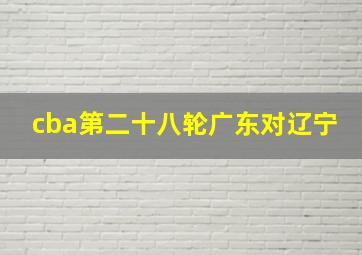 cba第二十八轮广东对辽宁